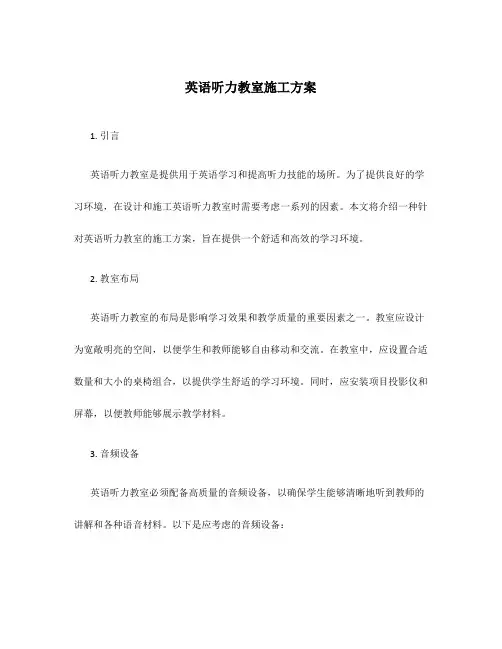 英语听力教室施工方案

1. 引言

英语听力教室是提供用于英语学习和提高听力技能的场所。为了提供良好的学习环境，在设计和施工英语听力教室时需要考虑一系列的因素。本文将介绍一种针对英语听力教室的施工方案，旨在提供一个舒适和高效的学习环境。

2. 教室布局

英语听力教室的布局是影响学习效果和教学质量的重要因素之一。教室应设计为宽敞明亮的空间，以便学生和教师能够自由移动和交流。在教室中，应设置合适数量和大小的桌椅组合，以提供学生舒适的学习环境。同时，应安装项目投影仪和屏幕，以便教师能够展示教学材料。

3. 音频设备

英语听力教室必须配备高质量的音频设备，以确保学生能够清晰地听到教师的讲解和各种语音材料。以下是应考虑的音频设备：